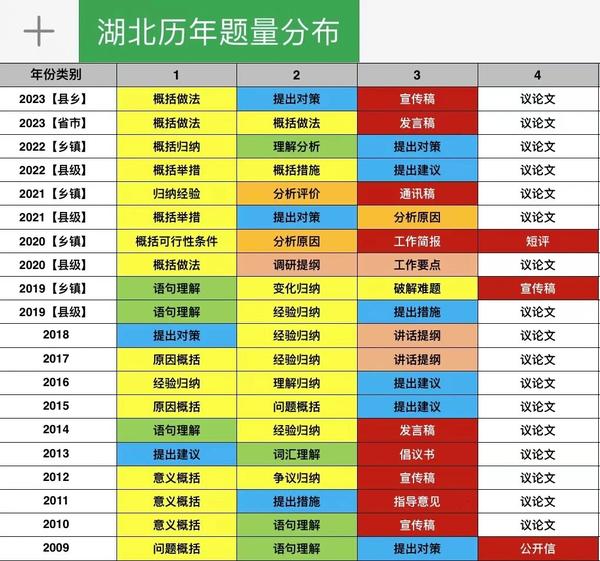 湖北历年题量分布

| 年份类别 | 1 | 2 | 3 | 4 |
|---|---|---|---|---|
| 2023【县乡】 | 概括做法 | 提出对策 | 宣传稿 | 议论文 |
| 2023【省市】 | 概括做法 | 概括做法 | 发言稿 | 议论文 |
| 2022【乡镇】 | 概括归纳 | 理解分析 | 提出对策 | 议论文 |
| 2022【县级】 | 概括举措 | 概括措施 | 提出建议 | 议论文 |
| 2021【乡镇】 | 归纳经验 | 分析评价 | 通讯稿 | 议论文 |
| 2021【县级】 | 概括举措 | 提出对策 | 分析原因 | 议论文 |
| 2020【乡镇】 | 概括可行性条件 | 分析原因 | 工作简报 | 短评 |
| 2020【县级】 | 概括做法 | 调研提纲 | 工作要点 | 议论文 |
| 2019【乡镇】 | 语句理解 | 变化归纳 | 破解难题 | 宣传稿 |
| 2019【县级】 | 语句理解 | 经验归纳 | 提出措施 | 议论文 |
| 2018 | 提出对策 | 经验归纳 | 讲话提纲 | 议论文 |
| 2017 | 原因概括 | 经验归纳 | 讲话提纲 | 议论文 |
| 2016 | 经验归纳 | 理解归纳 | 提出建议 | 议论文 |
| 2015 | 原因概括 | 问题概括 | 提出建议 | 议论文 |
| 2014 | 语句理解 | 经验归纳 | 发言稿 | 议论文 |
| 2013 | 提出建议 | 词汇理解 | 倡议书 | 议论文 |
| 2012 | 意义概括 | 争议归纳 | 宣传稿 | 议论文 |
| 2011 | 意义概括 | 提出措施 | 指导意见 | 议论文 |
| 2010 | 意义概括 | 语句理解 | 宣传稿 | 议论文 |
| 2009 | 问题概括 | 语句理解 | 提出对策 | 公开信 |